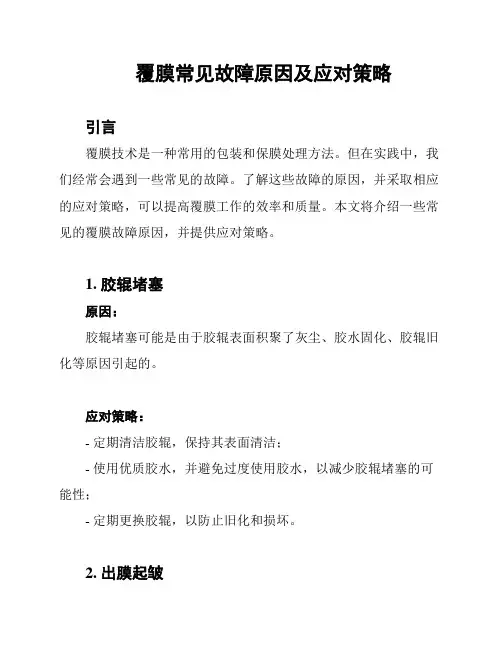 覆膜常见故障原因及应对策略

引言

覆膜技术是一种常用的包装和保膜处理方法。但在实践中，我们经常会遇到一些常见的故障。了解这些故障的原因，并采取相应的应对策略，可以提高覆膜工作的效率和质量。本文将介绍一些常见的覆膜故障原因，并提供应对策略。

1. 胶辊堵塞

原因：

胶辊堵塞可能是由于胶辊表面积聚了灰尘、胶水固化、胶辊旧化等原因引起的。

应对策略：

- 定期清洁胶辊，保持其表面清洁；

- 使用优质胶水，并避免过度使用胶水，以减少胶辊堵塞的可能性；

- 定期更换胶辊，以防止旧化和损坏。

2. 出膜起皱